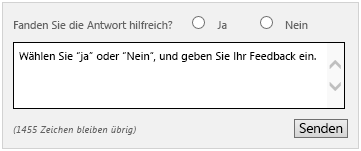 Fanden Sie die Antwort hilfreich? Ja Nein

Wählen Sie "ja" oder "Nein", und geben Sie Ihr Feedback ein.

(1455 Zeichen bleiben übrig)

Senden